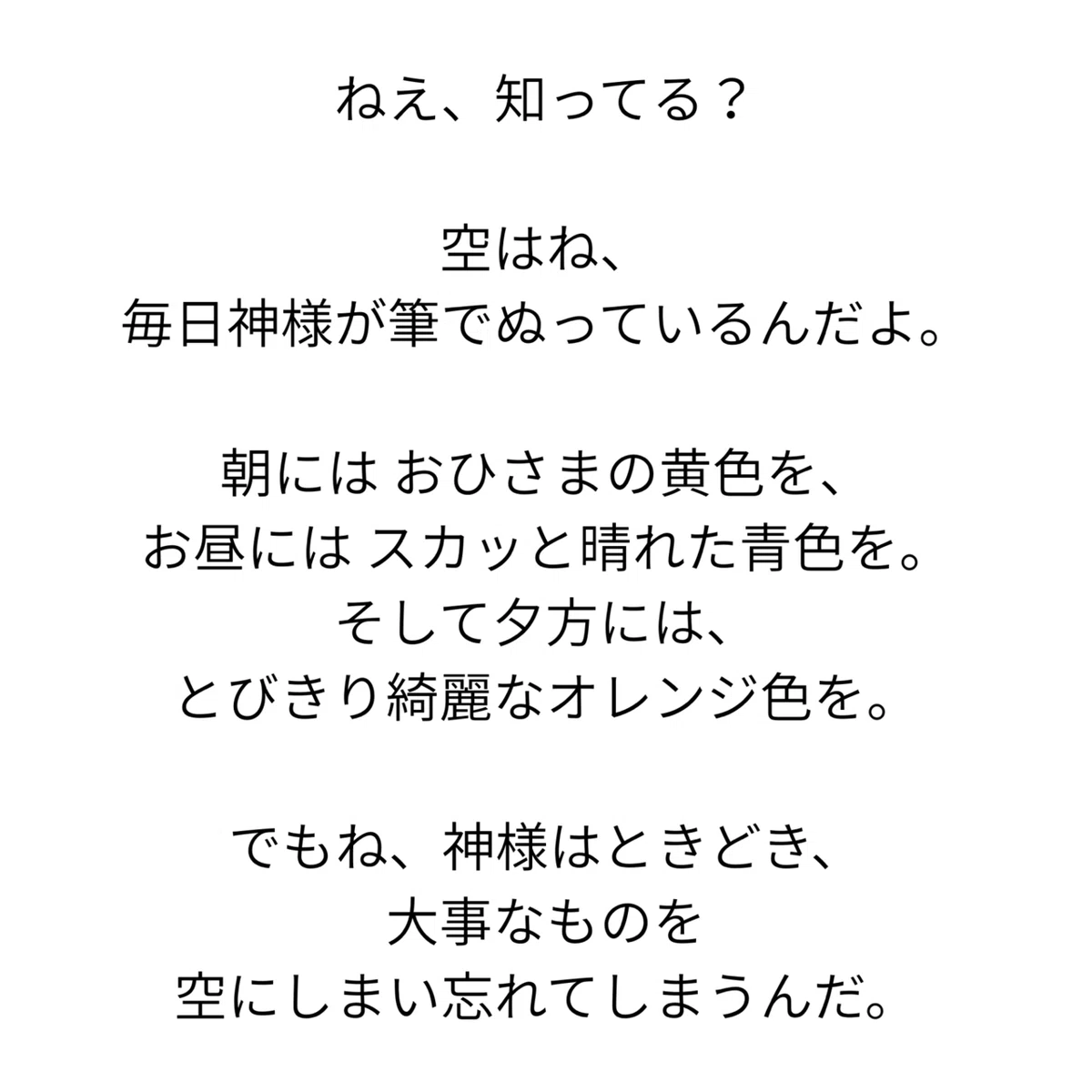 ねえ、知ってる？

空はね、
毎日神様が筆でぬっているんだよ。

朝には おひさまの黄色を、
お昼には スカッと晴れた青色を。
そして夕方には、
とびきり綺麗なオレンジ色を。

でもね、神様はときどき、
大事なものを
空にしまい忘れてしまうんだ。